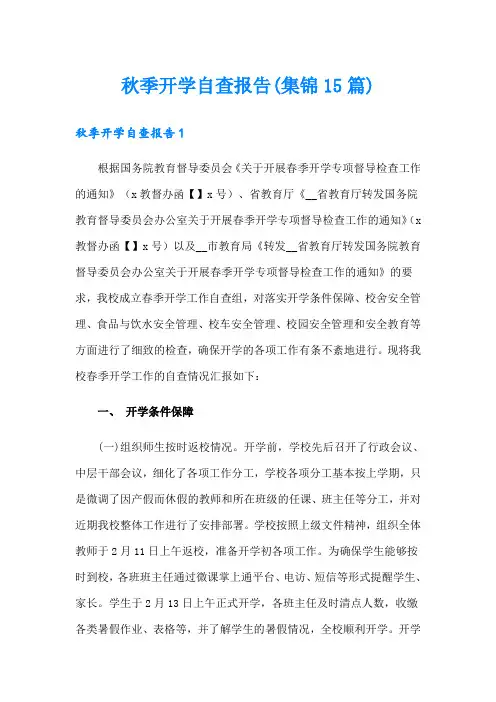 秋季开学自查报告(集锦15篇)

秋季开学自查报告1

根据国务院教育督导委员会《关于开展春季开学专项督导检查工作的通知》（x教督办函【】x号）、省教育厅《__省教育厅转发国务院教育督导委员会办公室关于开展春季开学专项督导检查工作的通知》(x教督办函【】x号）以及__市教育局《转发__省教育厅转发国务院教育督导委员会办公室关于开展春季开学专项督导检查工作的通知》的要求，我校成立春季开学工作自查组，对落实开学条件保障、校舍安全管理、食品与饮水安全管理、校车安全管理、校园安全管理和安全教育等方面进行了细致的检查，确保开学的各项工作有条不紊地进行。现将我校春季开学工作的自查情况汇报如下：

一、 开学条件保障

(一)组织师生按时返校情况。开学前，学校先后召开了行政会议、中层干部会议，细化了各项工作分工，学校各项分工基本按上学期，只是微调了因产假而休假的教师和所在班级的任课、班主任等分工，并对近期我校整体工作进行了安排部署。学校按照上级文件精神，组织全体教师于2月11日上午返校，准备开学初各项工作。为确保学生能够按时到校，各班班主任通过微课掌上通平台、电访、短信等形式提醒学生、家长。学生于2月13日上午正式开学，各班主任及时清点人数，收缴各类暑假作业、表格等，并了解学生的暑假情况，全校顺利开学。开学